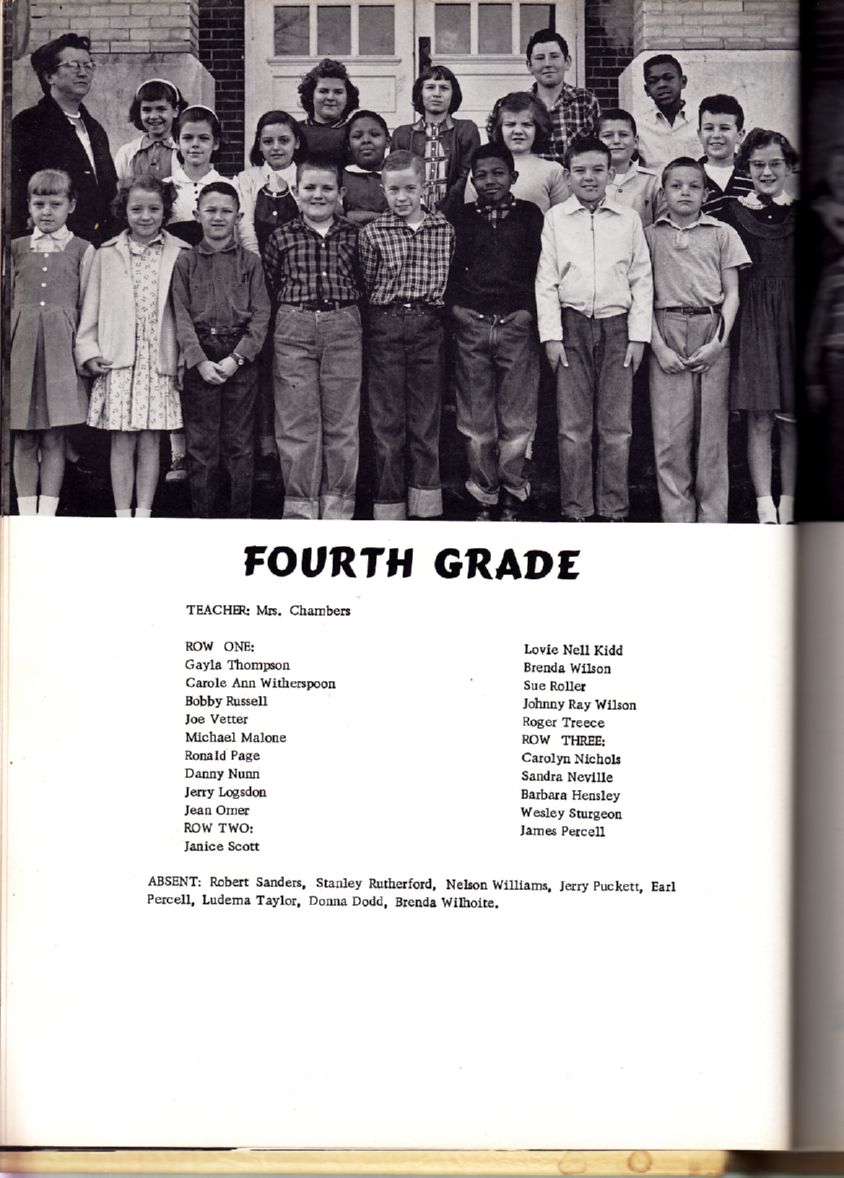 FOURTH GRADE

TEACHER: Mrs. Chambers

ROW ONE:
Gayla Thompson
Carole Ann Witherspoon
Bobby Russell
Joe Vetter
Michael Malone
Ronald Page
Danny Nunn
Jerry Logsdon
Jean Omer
ROW TWO:
Janice Scott

Lovie Nell Kidd
Brenda Wilson
Sue Roller
Johnny Ray Wilson
Roger Treece
ROW THREE:
Carolyn Nichols
Sandra Neville
Barbara Hensley
Wesley Sturgeon
James Percell

ABSENT: Robert Sanders, Stanley Rutherford, Nelson Williams, Jerry Puckett, Earl Percell, Ludema Taylor, Donna Dodd, Brenda Wilhoite.